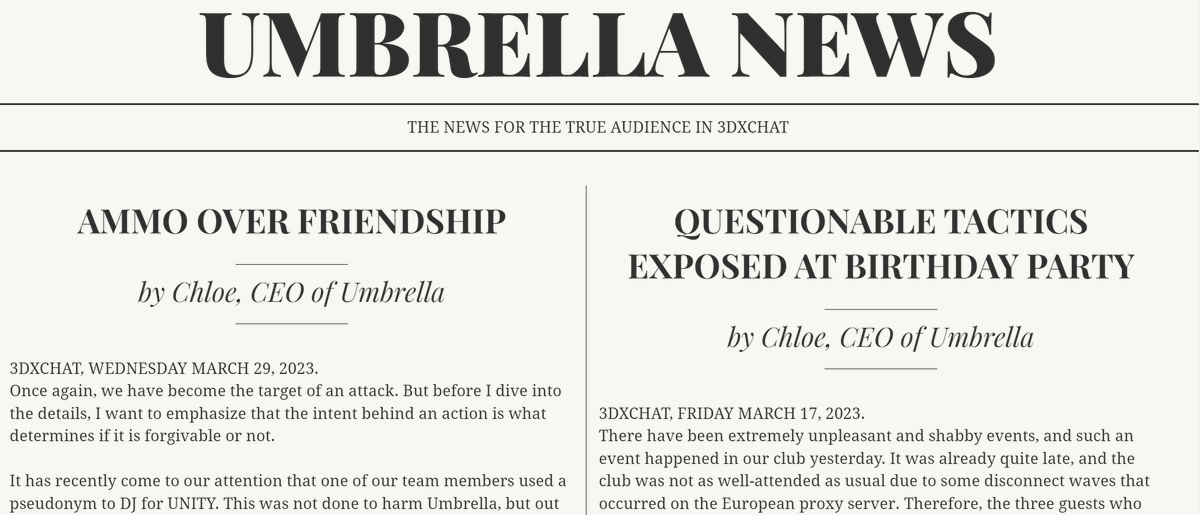 UMBRELLA NEWS

THE NEWS FOR THE TRUE AUDIENCE IN 3DXCHAT

AMMO OVER FRIENDSHIP

by Chloe, CEO of Umbrella

3DXCHAT, WEDNESDAY MARCH 29, 2023.
Once again, we have become the target of an attack. But before I dive into the details, I want to emphasize that the intent behind an action is what determines if it is forgivable or not.

It has recently come to our attention that one of our team members used a pseudonym to DJ for UNITY. This was not done to harm Umbrella, but out

QUESTIONABLE TACTICS EXPOSED AT BIRTHDAY PARTY

by Chloe, CEO of Umbrella

3DXCHAT, FRIDAY MARCH 17, 2023.
There have been extremely unpleasant and shabby events, and such an event happened in our club yesterday. It was already quite late, and the club was not as well-attended as usual due to some disconnect waves that occurred on the European proxy server. Therefore, the three guests who